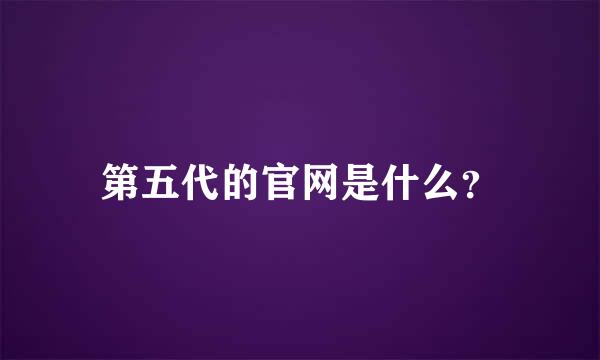 第五代的官网是什么?